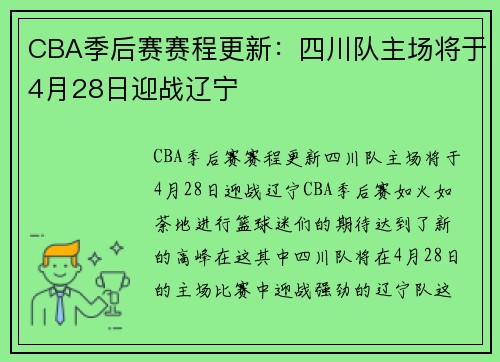 CBA季后赛赛程更新：四川队主场将于4月28日迎战辽宁

CBA季后赛赛程更新四川队主场将于4月28日迎战辽宁CBA季后赛如火如荼地进行篮球迷们的期待达到了新的高峰在这其中四川队将在4月28日的主场比赛中迎战强劲的辽宁队这